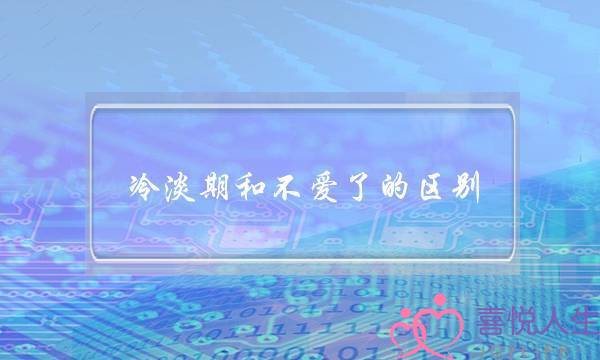 冷淡期和不爱了的区别

喜悦人生